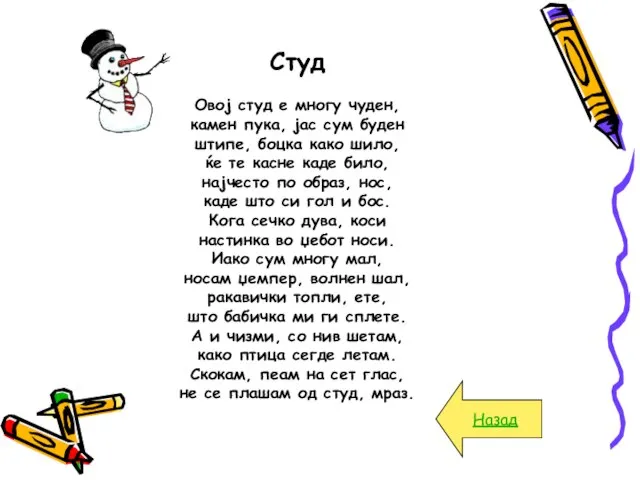 Студ

Овој студ е многу чуден,
камен пука, јас сум буден
штипе, боцка како шило,
ќе те касне каде било,
најчесто по образ, нос,
каде што си гол и бос.
Кога сечко дува, коси
настинка во џебот носи.
Иако сум многу мал,
носам џемпер, волнен шал,
ракавички топли, ете,
што бабичка ми ги сплете.
А и чизми, со нив шетам,
како птица сегде летам.
Скокам, пеам на сет глас,
не се плашам од студ, мраз.

Назад